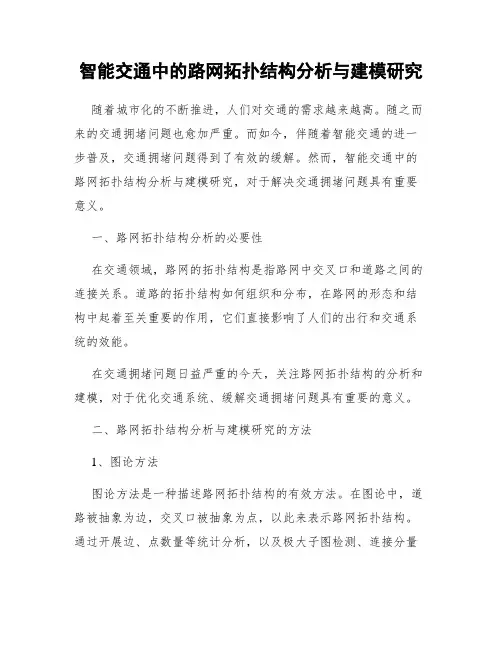 智能交通中的路网拓扑结构分析与建模研究

随着城市化的不断推进，人们对交通的需求越来越高。随之而来的交通拥堵问题也愈加严重。而如今，伴随着智能交通的进一步普及，交通拥堵问题得到了有效的缓解。然而，智能交通中的路网拓扑结构分析与建模研究，对于解决交通拥堵问题具有重要意义。

一、路网拓扑结构分析的必要性

在交通领域，路网的拓扑结构是指路网中交叉口和道路之间的连接关系。道路的拓扑结构如何组织和分布，在路网的形态和结构中起着至关重要的作用，它们直接影响了人们的出行和交通系统的效能。

在交通拥堵问题日益严重的今天，关注路网拓扑结构的分析和建模，对于优化交通系统、缓解交通拥堵问题具有重要的意义。

二、路网拓扑结构分析与建模研究的方法

1、图论方法

图论方法是一种描述路网拓扑结构的有效方法。在图论中，道路被抽象为边，交叉口被抽象为点，以此来表示路网拓扑结构。通过开展边、点数量等统计分析，以及极大子图检测、连接分量